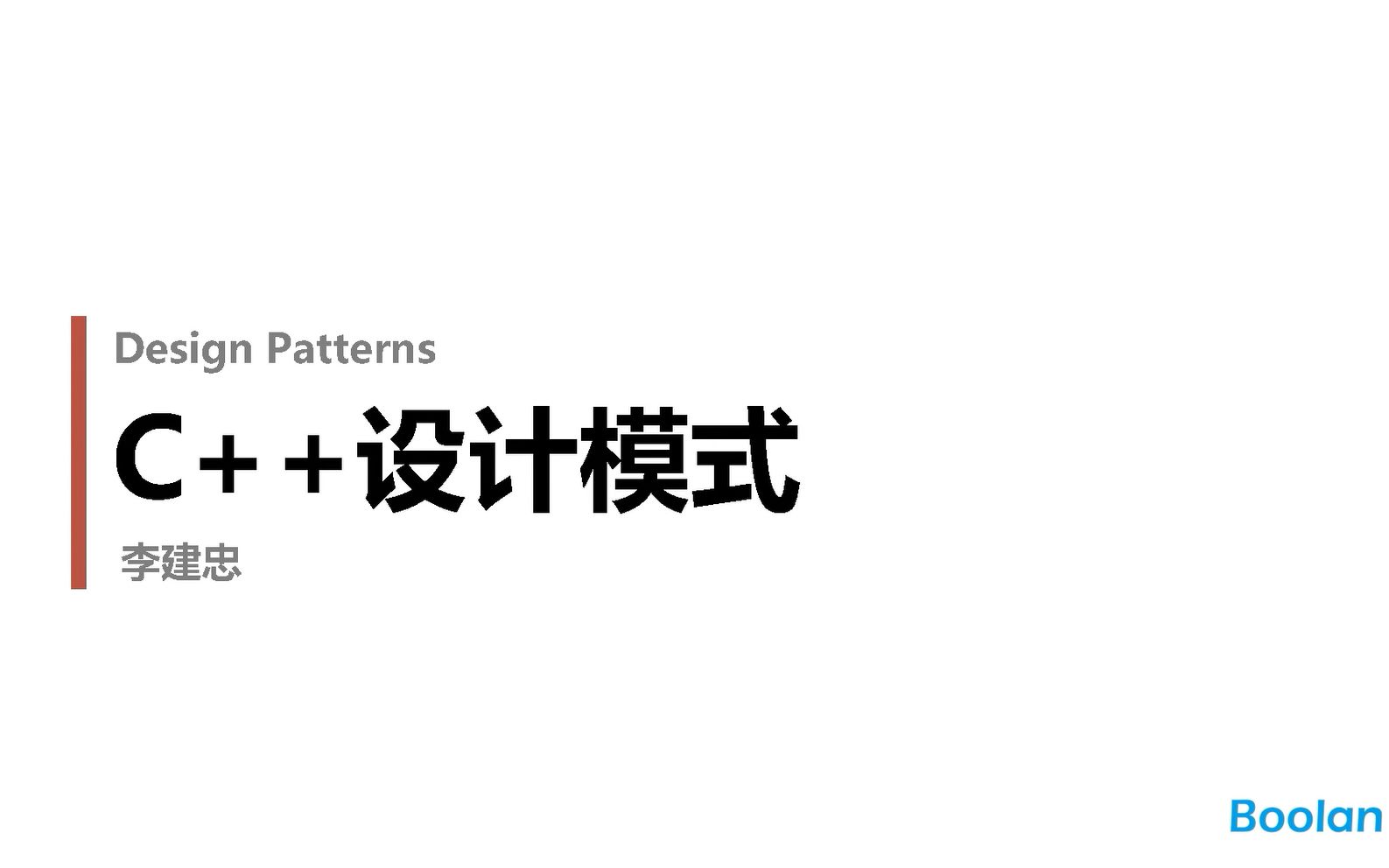 Design Patterns

C++设计模式

李建忠

Boolan